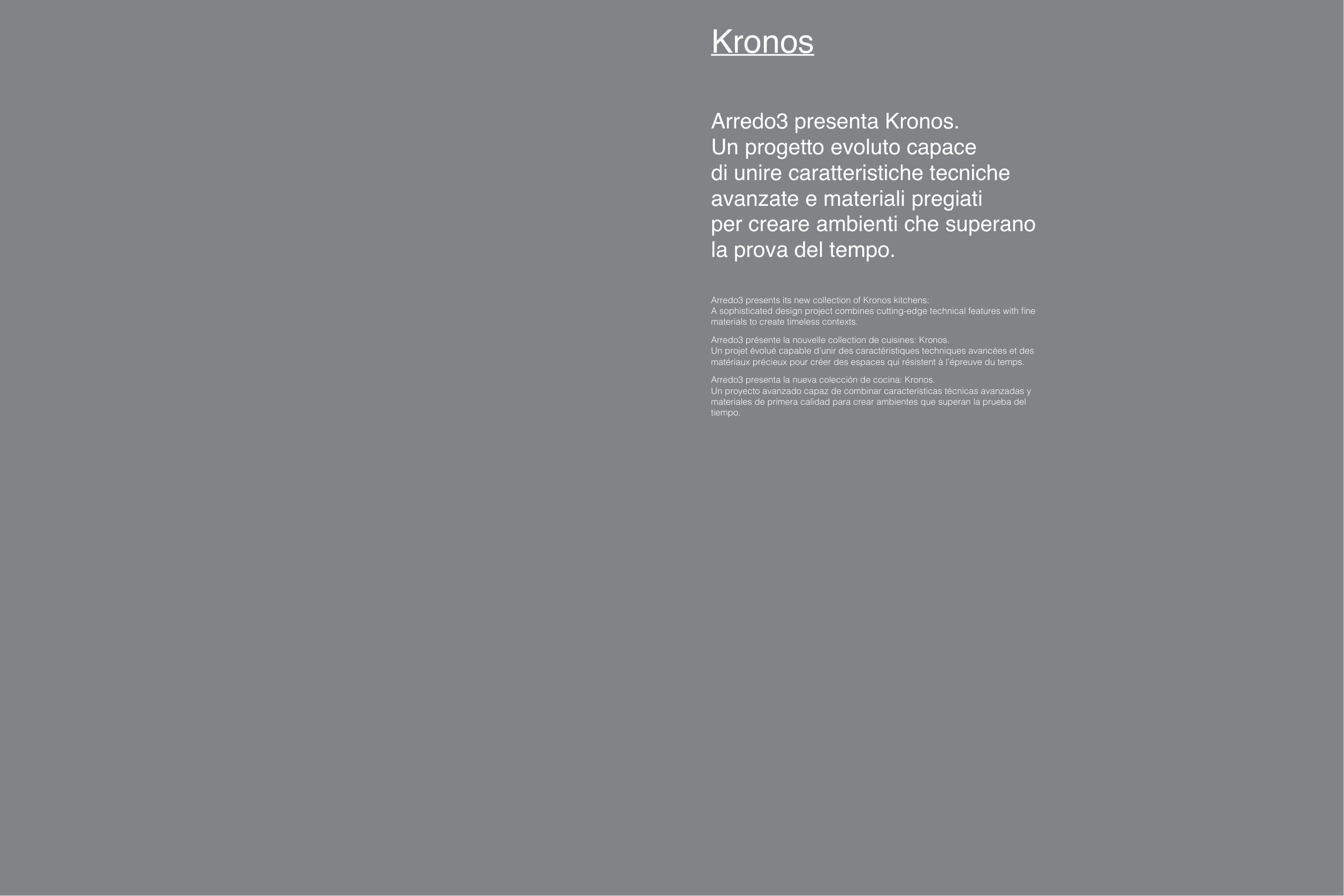 Kronos

Arredo3 presenta Kronos.
Un progetto evoluto capace di unire caratteristiche tecniche avanzate e materiali pregiati per creare ambienti che superano la prova del tempo.

Arredo3 presents its new collection of Kronos kitchens:
A sophisticated design project combines cutting-edge technical features with fine materials to create timeless contexts.

Arredo3 présente la nouvelle collection de cuisines: Kronos.
Un projet évolué capable d'unir des caractéristiques techniques avancées et des matériaux précieux pour créer des espaces qui résistent à l'épreuve du temps.

Arredo3 presenta la nueva colección de cocina: Kronos.
Un proyecto avanzado capaz de combinar características técnicas avanzadas y materiales de primera calidad para crear ambientes que superan la prueba del tiempo.